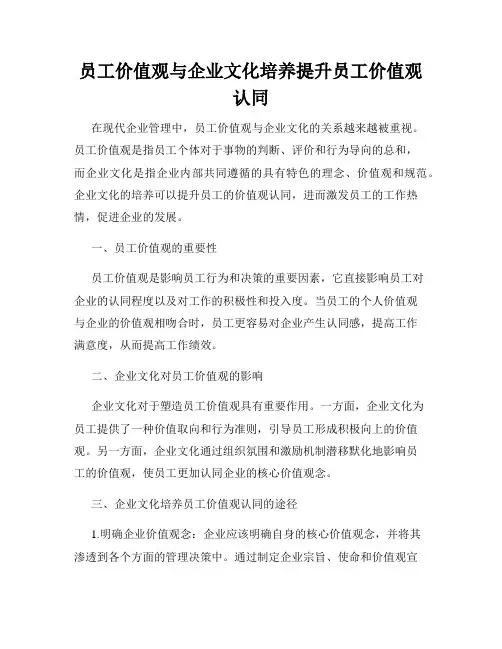 员工价值观与企业文化培养提升员工价值观认同

在现代企业管理中，员工价值观与企业文化的关系越来越被重视。员工价值观是指员工个体对于事物的判断、评价和行为导向的总和，而企业文化是指企业内部共同遵循的具有特色的理念、价值观和规范。企业文化的培养可以提升员工的价值观认同，进而激发员工的工作热情，促进企业的发展。

一、员工价值观的重要性

员工价值观是影响员工行为和决策的重要因素，它直接影响员工对企业的认同程度以及对工作的积极性和投入度。当员工的个人价值观与企业的价值观相吻合时，员工更容易对企业产生认同感，提高工作满意度，从而提高工作绩效。

二、企业文化对员工价值观的影响

企业文化对于塑造员工价值观具有重要作用。一方面，企业文化为员工提供了一种价值取向和行为准则，引导员工形成积极向上的价值观。另一方面，企业文化通过组织氛围和激励机制潜移默化地影响员工的价值观，使员工更加认同企业的核心价值观念。

三、企业文化培养员工价值观认同的途径

1.明确企业价值观念：企业应该明确自身的核心价值观念，并将其渗透到各个方面的管理决策中。通过制定企业宗旨、使命和价值观宣